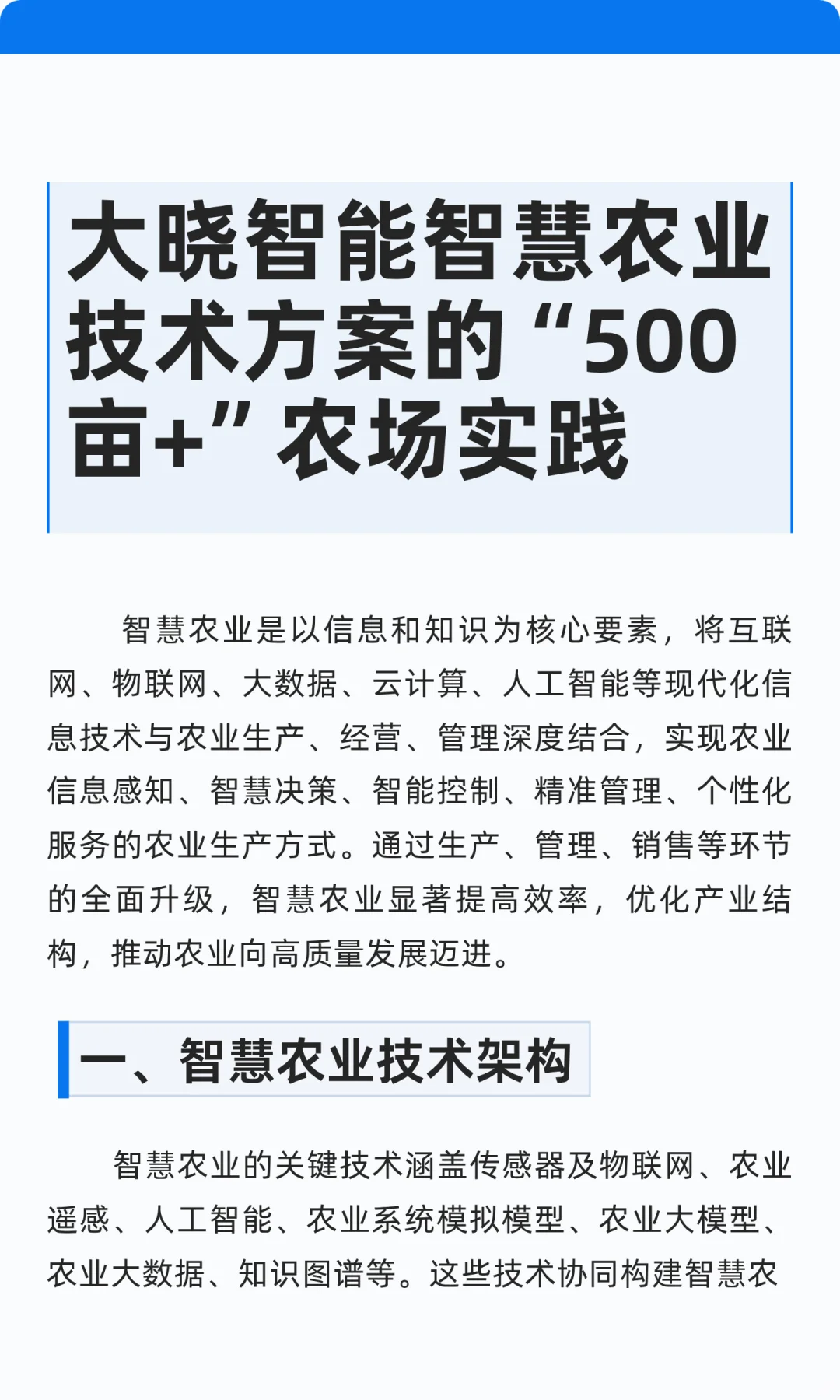 大晓智能智慧农业技术方案的“500亩+”农场实践

智慧农业是以信息和知识为核心要素，将互联网、物联网、大数据、云计算、人工智能等现代化信息技术与农业生产、经营、管理深度结合，实现农业信息感知、智慧决策、智能控制、精准管理、个性化服务的农业生产方式。通过生产、管理、销售等环节的全面升级，智慧农业显著提高效率，优化产业结构，推动农业向高质量发展迈进。

一、智慧农业技术架构

智慧农业的关键技术涵盖传感器及物联网、农业遥感、人工智能、农业系统模拟模型、农业大模型、农业大数据、知识图谱等。这些技术协同构建智慧农